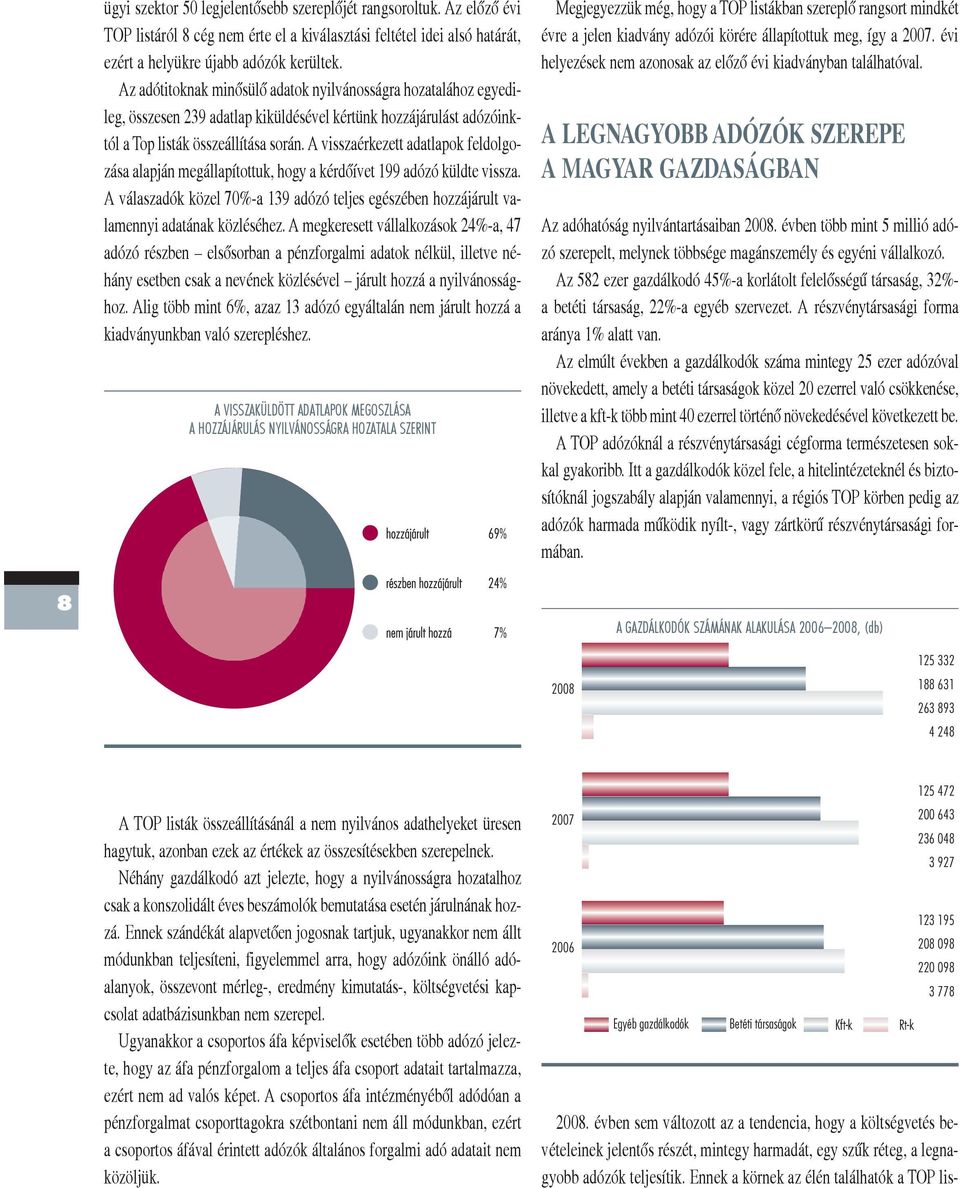 ügyi szektor 50 legjelentősebb szereplőjét rangsoroltuk. Az előző évi TOP listáról 8 cég nem érte el a kiválasztási feltétel idei alsó határát, ezért a helyükre újabb adózók kerültek.

Az adótitoknak minősülő adatok nyilvánosságra hozatalához egyedileg, összesen 239 adatlap kiküldésével kértünk hozzájárulást adózóinktól a Top listák összeállítása során. A visszaérkezett adatlapok feldolgozása alapján megállapítottuk, hogy a kérdőívet 199 adózó küldte vissza. A válaszadók közel 70%-a 139 adózó teljes egészében hozzájárult valamennyi adatának közléséhez. A megkeresett vállalkozások 24%-a, 47 adózó részben – elsősorban a pénzforgalmi adatok nélkül, illetve néhány esetben csak a nevének közlésével – járult hozzá a nyilvánossághoz. Alig több mint 6%, azaz 13 adózó egyáltalán nem járult hozzá a kiadványunkban való szerepléshez.

A VISSZAKÜLDÖTT ADATLAPOK MEGOSZLÁSA A HOZZÁJÁRULÁS NYILVÁNOSSÁGRA HOZATALA SZERINT

hozzájárult 69%
részben hozzájárult 24%
nem járult hozzá 7%

8

A TOP listák összeállításánál a nem nyilvános adathelyeket üresen hagytuk, azonban ezek az értékek az összesítésekben szerepelnek.

Néhány gazdálkodó azt jelezte, hogy a nyilvánosságra hozatalhoz csak a konszolidált éves beszámolók bemutatása esetén járulnának hozzá. Ennek szándékát alapvetően jogosnak tartjuk, ugyanakkor nem állt módunkban teljesíteni, figyelemmel arra, hogy adózóink önálló adóalanyok, összevont mérleg-, eredmény kimutatás-, költségvetési kapcsolat adatbázisunkban nem szerepel.

Ugyanakkor a csoportos áfa képviselők esetében több adózó jelezte, hogy az áfa pénzforgalom a teljes áfa csoport adatait tartalmazza, ezért nem ad valós képet. A csoportos áfa intézményéből adódóan a pénzforgalmat csoporttagokra szétbontani nem áll módunkban, ezért a csoportos áfával érintett adózók általános forgalmi adó adatait nem közöljük.

Megjegyezzük még, hogy a TOP listákban szereplő rangsort mindkét évre a jelen kiadvány adózói körére állapítottuk meg, így a 2007. évi helyezések nem azonosak az előző évi kiadványban találhatóval.

A LEGNAGYOBB ADÓZÓK SZEREPE A MAGYAR GAZDASÁGBAN

Az adóhatóság nyilvántartásaiban 2008. évben több mint 5 millió adózó szerepelt, melynek többsége magánszemély és egyéni vállalkozó.

Az 582 ezer gazdálkodó 45%-a korlátolt felelősségű társaság, 32%-a betéti társaság, 22%-a egyéb szervezet. A részvénytársasági forma aránya 1% alatt van.

Az elmúlt években a gazdálkodók száma mintegy 25 ezer adózóval növekedett, amely a betéti társaságok közel 20 ezerrel való csökkenése, illetve a kft-k több mint 40 ezerrel történő növekedésével következett be.

A TOP adózóknál a részvénytársasági cégforma természetesen sokkal gyakoribb. Itt a gazdálkodók közel fele, a hitelintézeteknél és biztosítóknál jogszabály alapján valamennyi, a régiós TOP körben pedig az adózók harmada működik nyílt-, vagy zártkörű részvénytársasági formában.

A GAZDÁLKODÓK SZÁMÁNAK ALAKULÁSA 2006–2008, (db)

2008
125 332
188 631
263 893
4 248

2007
125 472
200 643
236 048
3 927

2006
123 195
208 098
220 098
3 778

Egyéb gazdálkodók
Betéti társaságok
Kft-k
Rt-k

2008. évben sem változott az a tendencia, hogy a költségvetés bevételeinek jelentős részét, mintegy harmadát, egy szűk réteg, a legnagyobb adózók teljesítik. Ennek a körnek az élén találhatók a TOP lis-